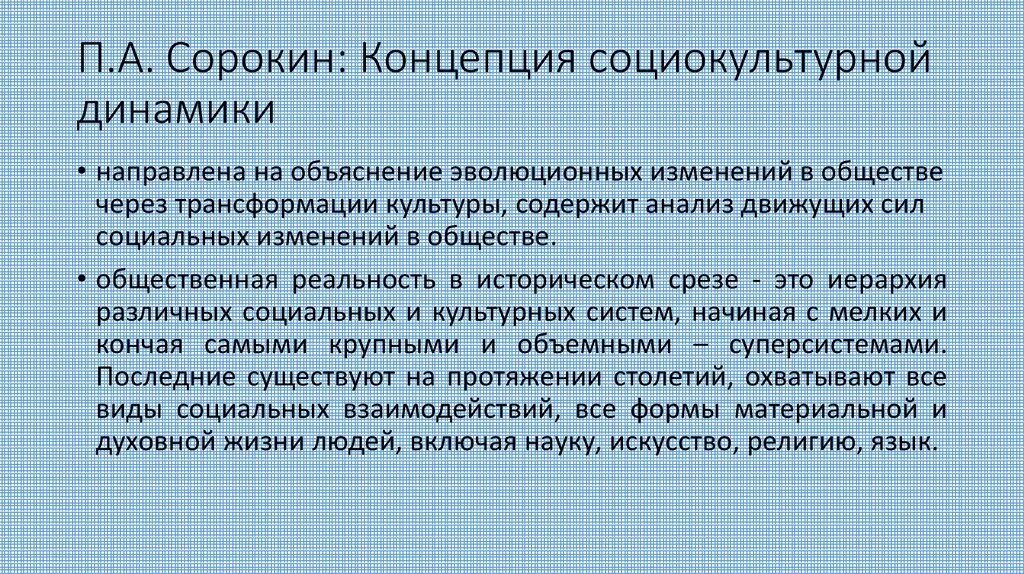 П.А. Сорокин: Концепция социокультурной динамики

• направлена на объяснение эволюционных изменений в обществе через трансформации культуры, содержит анализ движущих сил социальных изменений в обществе.

• общественная реальность в историческом срезе - это иерархия различных социальных и культурных систем, начиная с мелких и кончая самыми крупными и объемными – суперсистемами. Последние существуют на протяжении столетий, охватывают все виды социальных взаимодействий, все формы материальной и духовной жизни людей, включая науку, искусство, религию, язык.